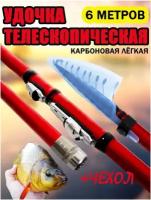 УДОЧКА
6 МЕТРОВ
ТЕЛЕСКОПИЧЕСКАЯ
КАРБОНОВАЯ ЛЁГКАЯ
+ЧЕХОЛ